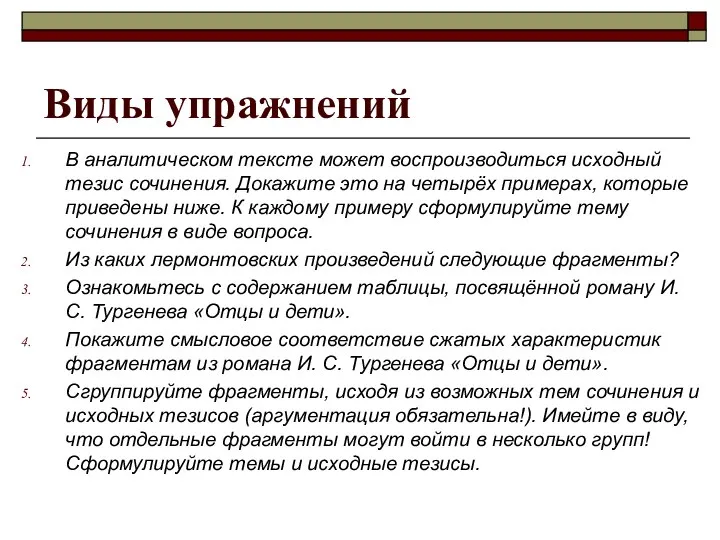 Виды упражнений

1. В аналитическом тексте может воспроизводиться исходный тезис сочинения. Докажите это на четырёх примерах, которые приведены ниже. К каждому примеру сформулируйте тему сочинения в виде вопроса.
2. Из каких лермонтовских произведений следующие фрагменты?
3. Ознакомьтесь с содержанием таблицы, посвящённой роману И. С. Тургенева «Отцы и дети».
4. Покажите смысловое соответствие сжатых характеристик фрагментам из романа И. С. Тургенева «Отцы и дети».
5. Сгруппируйте фрагменты, исходя из возможных тем сочинения и исходных тезисов (аргументация обязательна!). Имейте в виду, что отдельные фрагменты могут войти в несколько групп! Сформулируйте темы и исходные тезисы.